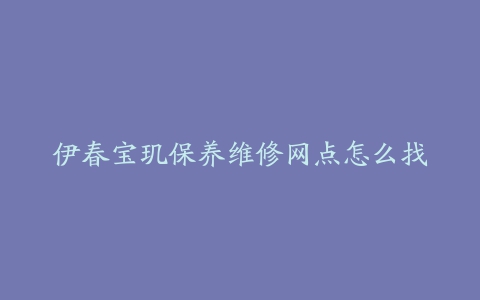 伊春宝玑保养维修网点怎么找